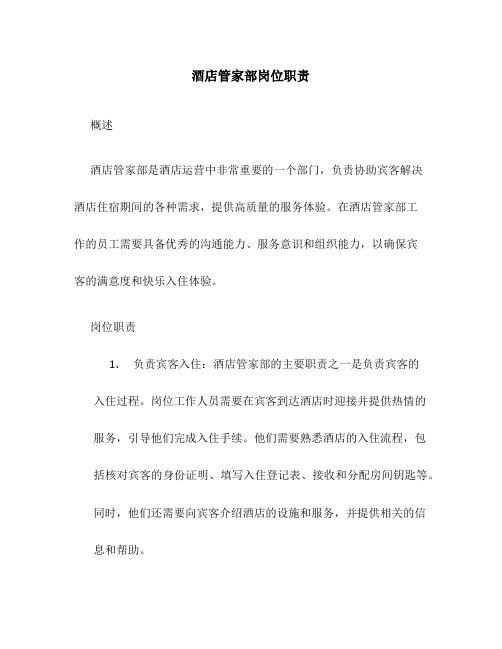 酒店管家部岗位职责

概述

酒店管家部是酒店运营中非常重要的一个部门，负责协助宾客解决酒店住宿期间的各种需求，提供高质量的服务体验。在酒店管家部工作的员工需要具备优秀的沟通能力、服务意识和组织能力，以确保宾客的满意度和快乐入住体验。

岗位职责

1. 负责宾客入住：酒店管家部的主要职责之一是负责宾客的入住过程。岗位工作人员需要在宾客到达酒店时迎接并提供热情的服务，引导他们完成入住手续。他们需要熟悉酒店的入住流程，包括核对宾客的身份证明、填写入住登记表、接收和分配房间钥匙等。同时，他们还需要向宾客介绍酒店的设施和服务，并提供相关的信息和帮助。